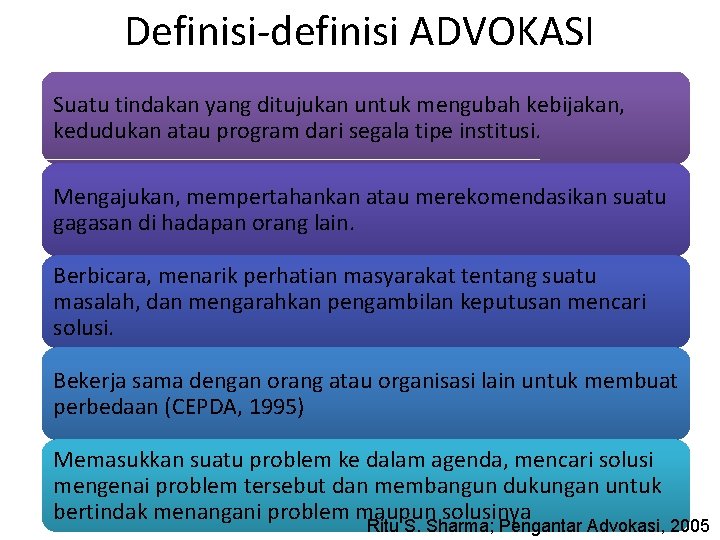 Definisi-definisi ADVOKASI

Suatu tindakan yang ditujukan untuk mengubah kebijakan, kedudukan atau program dari segala tipe institusi.

Mengajukan, mempertahankan atau merekomendasikan suatu gagasan di hadapan orang lain.

Berbicara, menarik perhatian masyarakat tentang suatu masalah, dan mengarahkan pengambilan keputusan mencari solusi.

Bekerja sama dengan orang atau organisasi lain untuk membuat perbedaan (CEPDA, 1995)

Memasukkan suatu problem ke dalam agenda, mencari solusi mengenai problem tersebut dan membangun dukungan untuk bertindak menangani problem maupun solusinya

Ritu S. Sharma; Pengantar Advokasi, 2005